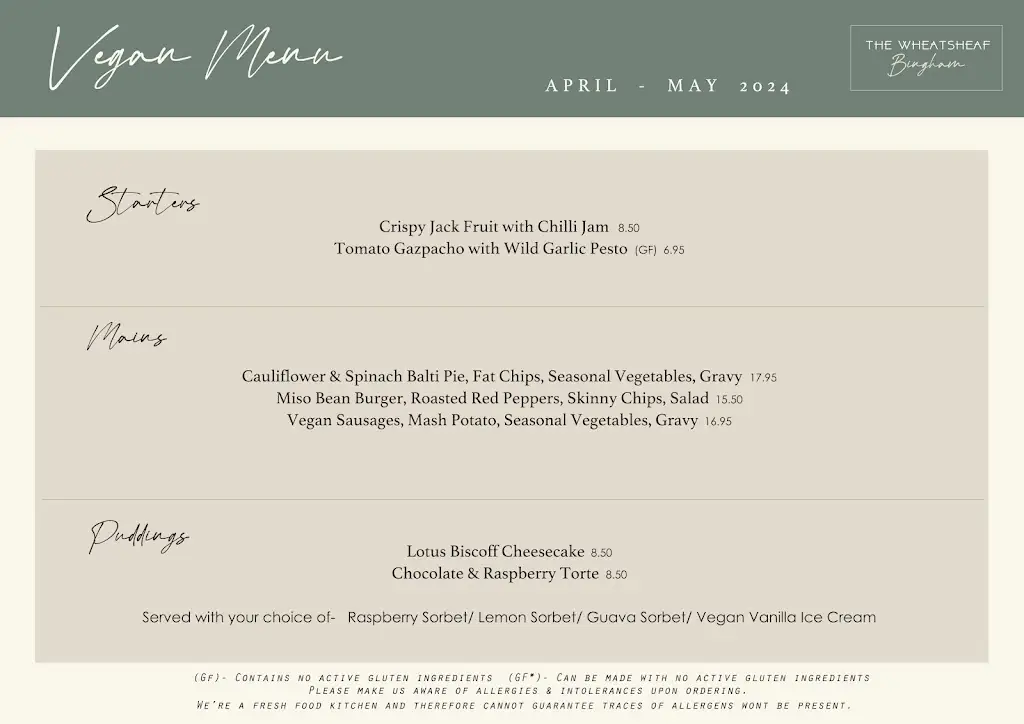 Vegan Menu

APRIL - MAY 2024

THE WHEATSHEAF
Bingham

Starters

Crispy Jack Fruit with Chilli Jam 8.50
Tomato Gazpacho with Wild Garlic Pesto (GF) 6.95

Mains

Cauliflower & Spinach Balti Pie, Fat Chips, Seasonal Vegetables, Gravy 17.95
Miso Bean Burger, Roasted Red Peppers, Skinny Chips, Salad 15.50
Vegan Sausages, Mash Potato, Seasonal Vegetables, Gravy 16.95

Puddings

Lotus Biscoff Cheesecake 8.50
Chocolate & Raspberry Torte 8.50

Served with your choice of- Raspberry Sorbet/ Lemon Sorbet/ Guava Sorbet/ Vegan Vanilla Ice Cream

(GF)- Contains no active gluten ingredients (GF*)- Can be made with no active gluten ingredients
Please make us aware of allergies & intolerances upon ordering.
We're a fresh food kitchen and therefore cannot guarantee traces of allergens wont be present.